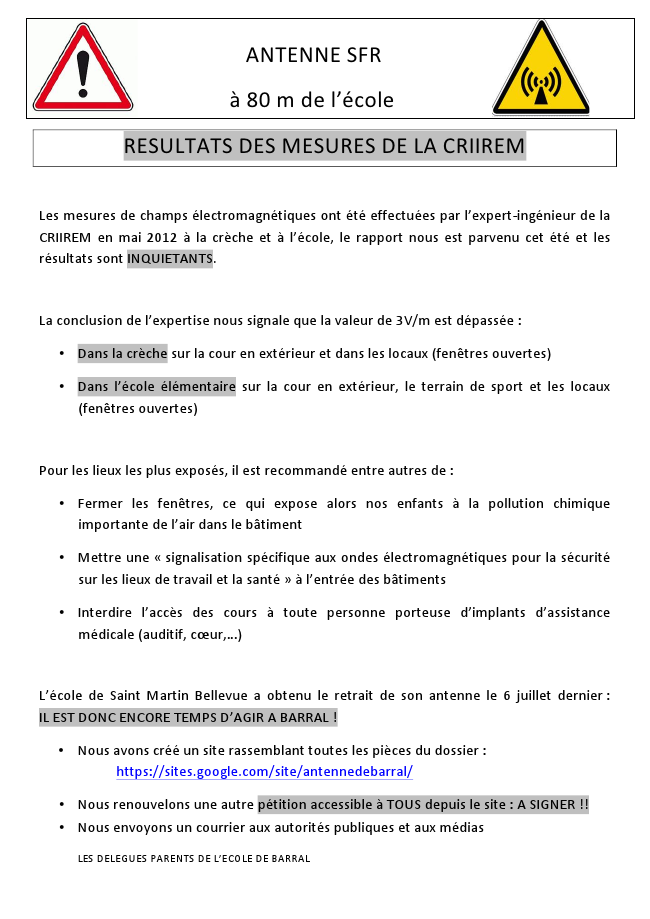 ANTENNE SFR

à 80 m de l'école

RESULTATS DES MESURES DE LA CRIIREM

Les mesures de champs électromagnétiques ont été effectuées par l'expert-ingénieur de la CRIIREM en mai 2012 à la crèche et à l'école, le rapport nous est parvenu cet été et les résultats sont INQUIETANTS.

La conclusion de l'expertise nous signale que la valeur de 3V/m est dépassée :

• Dans la crèche sur la cour en extérieur et dans les locaux (fenêtres ouvertes)
• Dans l'école élémentaire sur la cour en extérieur, le terrain de sport et les locaux (fenêtres ouvertes)

Pour les lieux les plus exposés, il est recommandé entre autres de :

• Fermer les fenêtres, ce qui expose alors nos enfants à la pollution chimique importante de l'air dans le bâtiment
• Mettre une « signalisation spécifique aux ondes électromagnétiques pour la sécurité sur les lieux de travail et la santé » à l'entrée des bâtiments
• Interdire l'accès des cours à toute personne porteuse d'implants d'assistance médicale (auditif, cœur,...)

L'école de Saint Martin Bellevue a obtenu le retrait de son antenne le 6 juillet dernier : IL EST DONC ENCORE TEMPS D'AGIR A BARRAL !

• Nous avons créé un site rassemblant toutes les pièces du dossier : https://sites.google.com/site/antennedebarral/
• Nous renouvelons une autre pétition accessible à TOUS depuis le site : A SIGNER !!
• Nous envoyons un courrier aux autorités publiques et aux médias

LES DELEGUES PARENTS DE L'ECOLE DE BARRAL